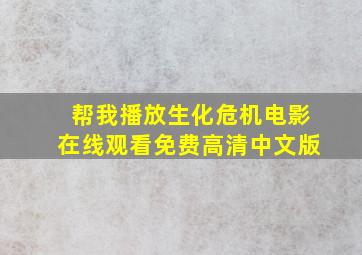 帮我播放生化危机电影
在线观看免费高清中文版